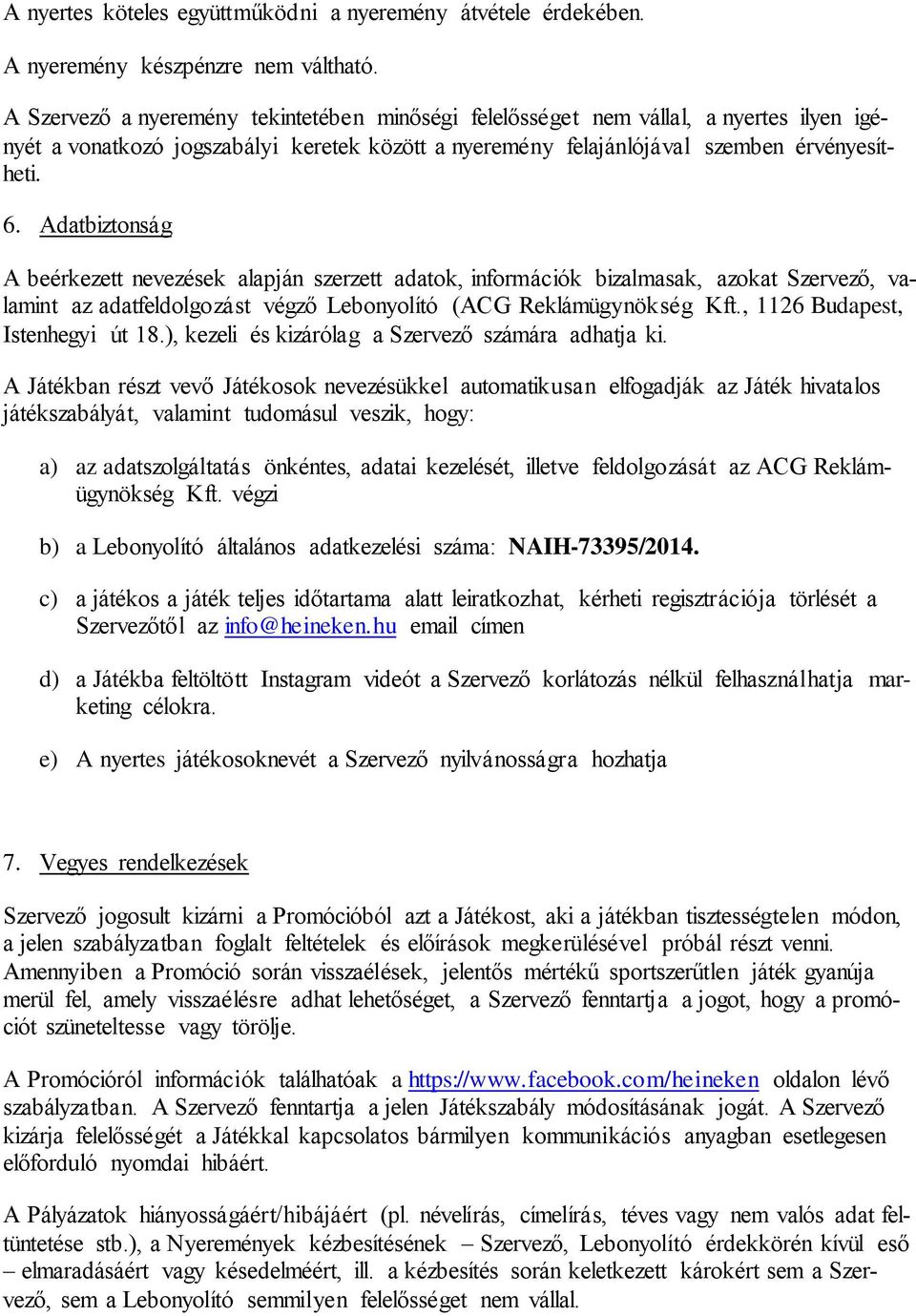 A nyertes köteles együttműködni a nyeremény átvétele érdekében.

A nyeremény készpénzre nem váltható.

A Szervező a nyeremény tekintetében minőségi felelősséget nem vállal, a nyertes ilyen igényét a vonatkozó jogszabályi keretek között a nyeremény felajánlójával szemben érvényesítheti.

6. Adatbiztonság

A beérkezett nevezések alapján szerzett adatok, információk bizalmasak, azokat Szervező, valamint az adatfeldolgozást végző Lebonyolító (ACG Reklámügynökség Kft., 1126 Budapest, Istenhegyi út 18.), kezeli és kizárólag a Szervező számára adhatja ki.

A Játékban részt vevő Játékosok nevezésükkel automatikusan elfogadják az Játék hivatalos játékszabályát, valamint tudomásul veszik, hogy:

a) az adatszolgáltatás önkéntes, adatai kezelését, illetve feldolgozását az ACG Reklámügynökség Kft. végzi

b) a Lebonyolító általános adatkezelési száma: NAIH-73395/2014.

c) a játékos a játék teljes időtartama alatt leiratkozhat, kérheti regisztrációja törlését a Szervezőtől az info@heineken.hu email címen

d) a Játékba feltöltött Instagram videót a Szervező korlátozás nélkül felhasználhatja marketing célokra.

e) A nyertes játékosoknevét a Szervező nyilvánosságra hozhatja

7. Vegyes rendelkezések

Szervező jogosult kizárni a Promócióból azt a Játékost, aki a játékban tisztességtelen módon, a jelen szabályzatban foglalt feltételek és előírások megkerülésével próbál részt venni. Amennyiben a Promóció során visszaélések, jelentős mértékű sportszerűtlen játék gyanúja merül fel, amely visszaélésre adhat lehetőséget, a Szervező fenntartja a jogot, hogy a promóciót szüneteltesse vagy törölje.

A Promócióról információk találhatóak a https://www.facebook.com/heineken oldalon lévő szabályzatban. A Szervező fenntartja a jelen Játékszabály módosításának jogát. A Szervező kizárja felelősségét a Játékkal kapcsolatos bármilyen kommunikációs anyagban esetlegesen előforduló nyomdai hibáért.

A Pályázatok hiányosságáért/hibájáért (pl. névelírás, címelírás, téves vagy nem valós adat feltüntetése stb.), a Nyeremények kézbesítésének – Szervező, Lebonyolító érdekkörén kívül eső – elmaradásáért vagy késedelméért, ill. a kézbesítés során keletkezett károkért sem a Szervező, sem a Lebonyolító semmilyen felelősséget nem vállal.